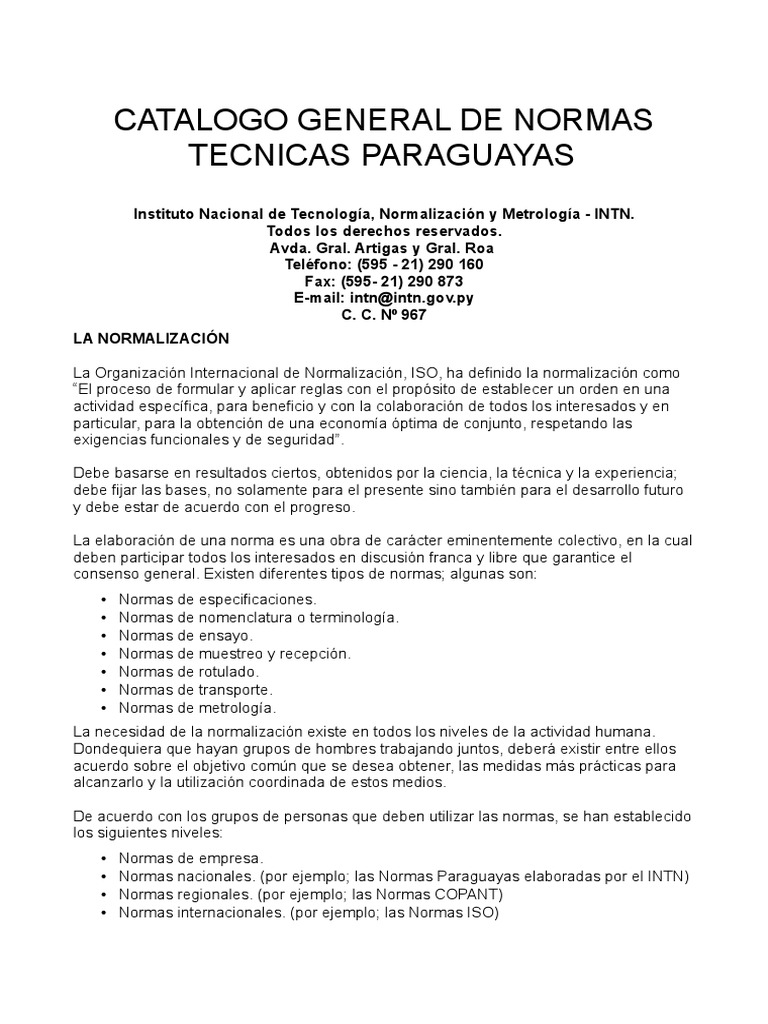 CATALOGO GENERAL DE NORMAS TECNICAS PARAGUAYAS

Instituto Nacional de Tecnología, Normalización y Metrología - INTN.
Todos los derechos reservados.
Avda. Gral. Artigas y Gral. Roa
Teléfono: (595 - 21) 290 160
Fax: (595- 21) 290 873
E-mail: intn@intn.gov.py
C. C. Nº 967

LA NORMALIZACIÓN

La Organización Internacional de Normalización, ISO, ha definido la normalización como "El proceso de formular y aplicar reglas con el propósito de establecer un orden en una actividad específica, para beneficio y con la colaboración de todos los interesados y en particular, para la obtención de una economía óptima de conjunto, respetando las exigencias funcionales y de seguridad".

Debe basarse en resultados ciertos, obtenidos por la ciencia, la técnica y la experiencia; debe fijar las bases, no solamente para el presente sino también para el desarrollo futuro y debe estar de acuerdo con el progreso.

La elaboración de una norma es una obra de carácter eminentemente colectivo, en la cual deben participar todos los interesados en discusión franca y libre que garantice el consenso general. Existen diferentes tipos de normas; algunas son:

• Normas de especificaciones.
• Normas de nomenclatura o terminología.
• Normas de ensayo.
• Normas de muestreo y recepción.
• Normas de rotulado.
• Normas de transporte.
• Normas de metrología.

La necesidad de la normalización existe en todos los niveles de la actividad humana. Dondequiera que hayan grupos de hombres trabajando juntos, deberá existir entre ellos acuerdo sobre el objetivo común que se desea obtener, las medidas más prácticas para alcanzarlo y la utilización coordinada de estos medios.

De acuerdo con los grupos de personas que deben utilizar las normas, se han establecido los siguientes niveles:

• Normas de empresa.
• Normas nacionales. (por ejemplo; las Normas Paraguayas elaboradas por el INTN)
• Normas regionales. (por ejemplo; las Normas COPANT)
• Normas internacionales. (por ejemplo; las Normas ISO)